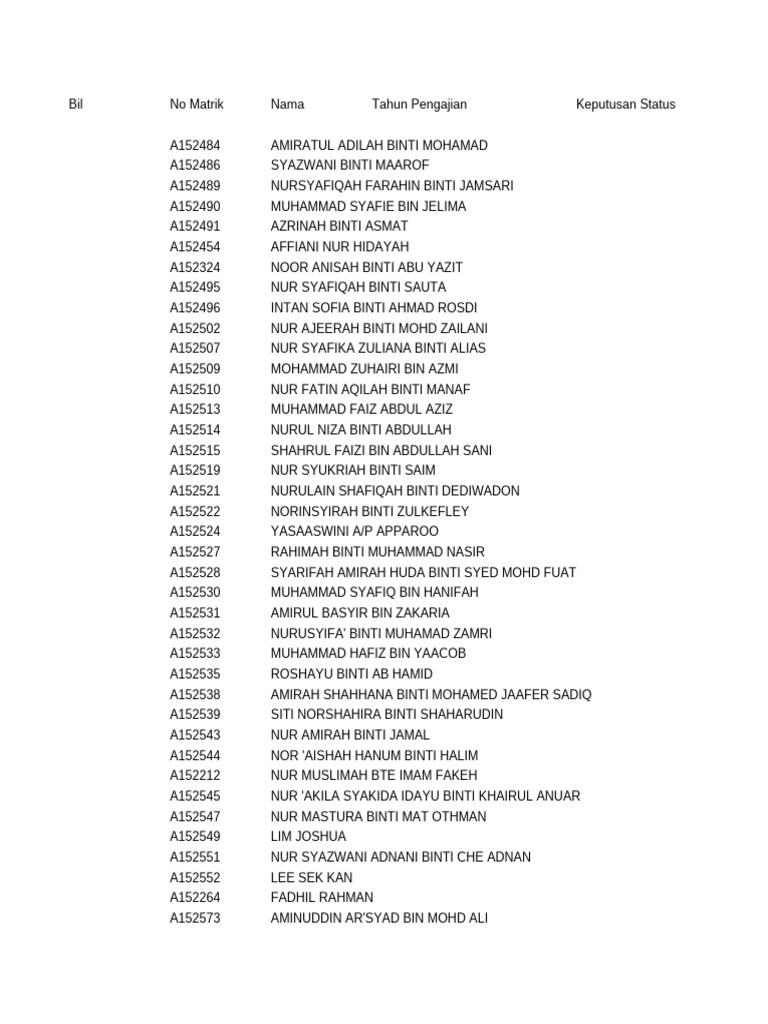 | Bil | No Matrik | Nama | Tahun Pengajian | Keputusan Status |
|---|---|---|---|---|
| | A152484 | AMIRATUL ADILAH BINTI MOHAMAD | | |
| | A152486 | SYAZWANI BINTI MAAROF | | |
| | A152489 | NURSYAFIQAH FARAHIN BINTI JAMSARI | | |
| | A152490 | MUHAMMAD SYAFIE BIN JELIMA | | |
| | A152491 | AZRINAH BINTI ASMAT | | |
| | A152454 | AFFIANI NUR HIDAYAH | | |
| | A152324 | NOOR ANISAH BINTI ABU YAZIT | | |
| | A152495 | NUR SYAFIQAH BINTI SAUTA | | |
| | A152496 | INTAN SOFIA BINTI AHMAD ROSDI | | |
| | A152502 | NUR AJEERAH BINTI MOHD ZAILANI | | |
| | A152507 | NUR SYAFIKA ZULIANA BINTI ALIAS | | |
| | A152509 | MOHAMMAD ZUHAIRI BIN AZMI | | |
| | A152510 | NUR FATIN AQILAH BINTI MANAF | | |
| | A152513 | MUHAMMAD FAIZ ABDUL AZIZ | | |
| | A152514 | NURUL NIZA BINTI ABDULLAH | | |
| | A152515 | SHAHRUL FAIZI BIN ABDULLAH SANI | | |
| | A152519 | NUR SYUKRIAH BINTI SAIM | | |
| | A152521 | NURULAIN SHAFIQAH BINTI DEDIWADON | | |
| | A152522 | NORINSYIRAH BINTI ZULKEFLEY | | |
| | A152524 | YASAASWINI A/P APPAROO | | |
| | A152527 | RAHIMAH BINTI MUHAMMAD NASIR | | |
| | A152528 | SYARIFAH AMIRAH HUDA BINTI SYED MOHD FUAT | | |
| | A152530 | MUHAMMAD SYAFIQ BIN HANIFAH | | |
| | A152531 | AMIRUL BASYIR BIN ZAKARIA | | |
| | A152532 | NURUSYIFA' BINTI MUHAMAD ZAMRI | | |
| | A152533 | MUHAMMAD HAFIZ BIN YAACOB | | |
| | A152535 | ROSHAYU BINTI AB HAMID | | |
| | A152538 | AMIRAH SHAHHANA BINTI MOHAMED JAAFER SADIQ | | |
| | A152539 | SITI NORSHAHIRA BINTI SHAHARUDIN | | |
| | A152543 | NUR AMIRAH BINTI JAMAL | | |
| | A152544 | NOR 'AISHAH HANUM BINTI HALIM | | |
| | A152212 | NUR MUSLIMAH BTE IMAM FAKEH | | |
| | A152545 | NUR 'AKILA SYAKIDA IDAYU BINTI KHAIRUL ANUAR | | |
| | A152547 | NUR MASTURA BINTI MAT OTHMAN | | |
| | A152549 | LIM JOSHUA | | |
| | A152551 | NUR SYAZWANI ADNANI BINTI CHE ADNAN | | |
| | A152552 | LEE SEK KAN | | |
| | A152264 | FADHIL RAHMAN | | |
| | A152573 | AMINUDDIN AR'SYAD BIN MOHD ALI | | |